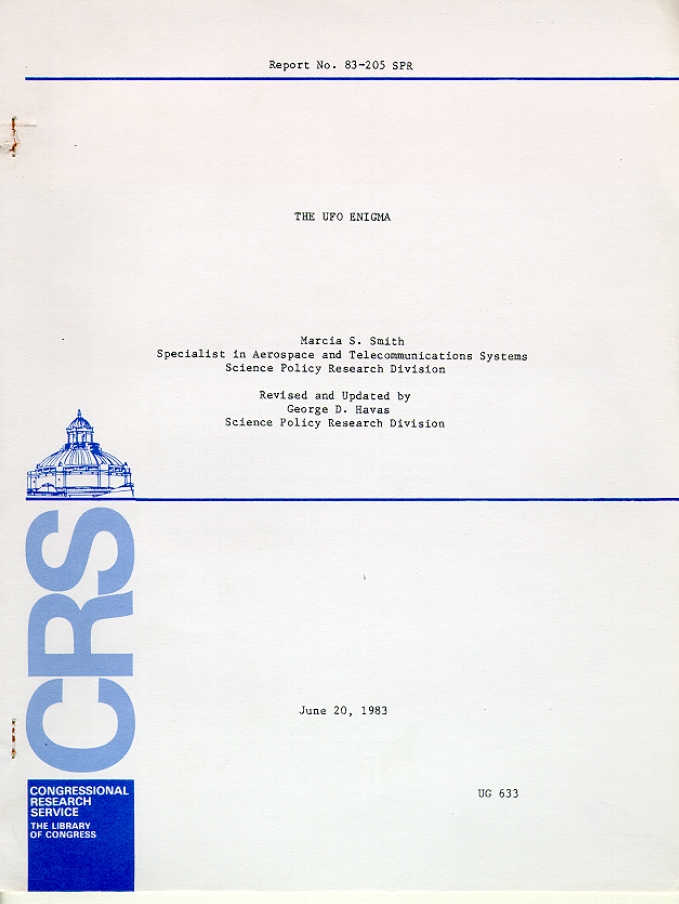 Report No. 83-205 SPR

THE UFO ENIGMA

Marcia S. Smith
Specialist in Aerospace and Telecommunications Systems
Science Policy Research Division

Revised and Updated by
George D. Havas
Science Policy Research Division

CRS

June 20, 1983

CONGRESSIONAL RESEARCH SERVICE
THE LIBRARY OF CONGRESS

UG 633